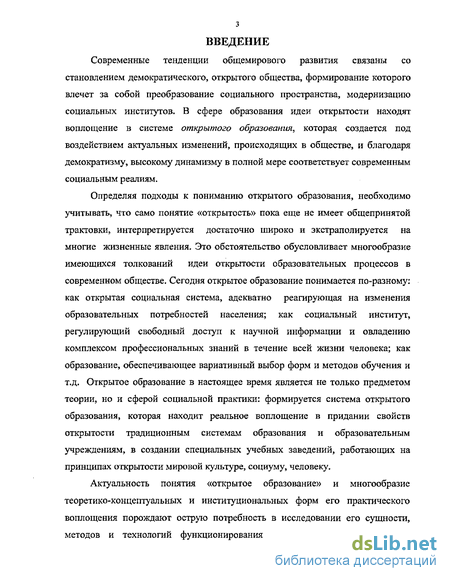 3

ВВЕДЕНИЕ

Современные тенденции общемирового развития связаны со становлением демократического, открытого общества, формирование которого влечет за собой преобразование социального пространства, модернизацию социальных институтов. В сфере образования идеи открытости находят воплощение в системе открытого образования, которая создается под воздействием актуальных изменений, происходящих в обществе, и благодаря демократизму, высокому динамизму в полной мере соответствует современным социальным реалиям.

Определяя подходы к пониманию открытого образования, необходимо учитывать, что само понятие «открытость» пока еще не имеет общепринятой трактовки, интерпретируется достаточно широко и экстраполируется на многие жизненные явления. Это обстоятельство обусловливает многообразие имеющихся толкований идеи открытости образовательных процессов в современном обществе. Сегодня открытое образование понимается по-разному: как открытая социальная система, адекватно реагирующая на изменения образовательных потребностей населения; как социальный институт, регулирующий свободный доступ к научной информации и овладению комплексом профессиональных знаний в течение всей жизни человека; как образование, обеспечивающее вариативный выбор форм и методов обучения и т.д. Открытое образование в настоящее время является не только предметом теории, но и сферой социальной практики: формируется система открытого образования, которая находит реальное воплощение в придании свойств открытости традиционным системам образования и образовательным учреждениям, в создании специальных учебных заведений, работающих на принципах открытости мировой культуре, социуму, человеку.

Актуальность понятия «открытое образование» и многообразие теоретико-концептуальных и институциональных форм его практического воплощения порождают острую потребность в исследовании его сущности, методов и технологий функционирования

dsLib.net
библиотека диссертаций